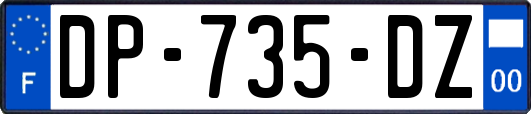 F
DP-735-DZ
00